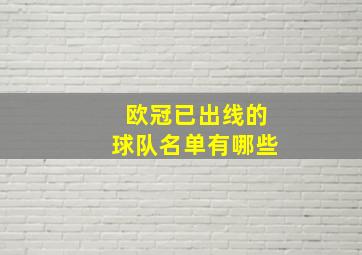 欧冠已出线的
球队名单有哪些